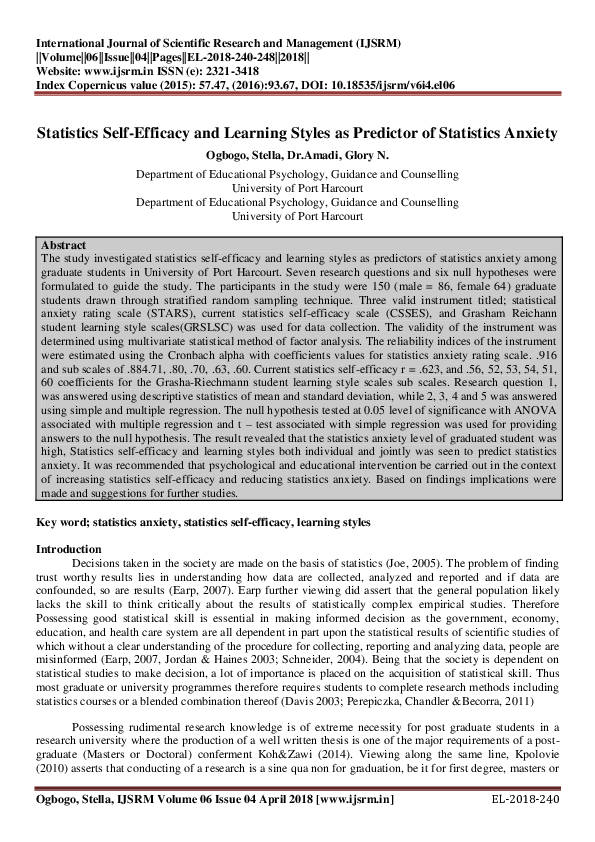 International Journal of Scientific Research and Management (IJSRM)
||Volume||06||Issue||04||Pages||EL-2018-240-248||2018||
Website: www.ijsrm.in ISSN (e): 2321-3418
Index Copernicus value (2015): 57.47, (2016):93.67, DOI: 10.18535/ijsrm/v6i4.el06

Statistics Self-Efficacy and Learning Styles as Predictor of Statistics Anxiety

Ogbogo, Stella, Dr.Amadi, Glory N.

Department of Educational Psychology, Guidance and Counselling
University of Port Harcourt
Department of Educational Psychology, Guidance and Counselling
University of Port Harcourt

Abstract
The study investigated statistics self-efficacy and learning styles as predictors of statistics anxiety among graduate students in University of Port Harcourt. Seven research questions and six null hypotheses were formulated to guide the study. The participants in the study were 150 (male = 86, female 64) graduate students drawn through stratified random sampling technique. Three valid instrument titled; statistical anxiety rating scale (STARS), current statistics self-efficacy scale (CSSES), and Grasham Reichann student learning style scales(GRSLSC) was used for data collection. The validity of the instrument was determined using multivariate statistical method of factor analysis. The reliability indices of the instrument were estimated using the Cronbach alpha with coefficients values for statistics anxiety rating scale. .916 and sub scales of .884.71, .80, .70, .63, .60. Current statistics self-efficacy r = .623, and .56, 52, 53, 54, 51, 60 coefficients for the Grasha-Riechmann student learning style scales sub scales. Research question 1, was answered using descriptive statistics of mean and standard deviation, while 2, 3, 4 and 5 was answered using simple and multiple regression. The null hypothesis tested at 0.05 level of significance with ANOVA associated with multiple regression and t – test associated with simple regression was used for providing answers to the null hypothesis. The result revealed that the statistics anxiety level of graduated student was high, Statistics self-efficacy and learning styles both individual and jointly was seen to predict statistics anxiety. It was recommended that psychological and educational intervention be carried out in the context of increasing statistics self-efficacy and reducing statistics anxiety. Based on findings implications were made and suggestions for further studies.

Key word; statistics anxiety, statistics self-efficacy, learning styles

Introduction
Decisions taken in the society are made on the basis of statistics (Joe, 2005). The problem of finding trust worthy results lies in understanding how data are collected, analyzed and reported and if data are confounded, so are results (Earp, 2007). Earp further viewing did assert that the general population likely lacks the skill to think critically about the results of statistically complex empirical studies. Therefore Possessing good statistical skill is essential in making informed decision as the government, economy, education, and health care system are all dependent in part upon the statistical results of scientific studies of which without a clear understanding of the procedure for collecting, reporting and analyzing data, people are misinformed (Earp, 2007, Jordan & Haines 2003; Schneider, 2004). Being that the society is dependent on statistical studies to make decision, a lot of importance is placed on the acquisition of statistical skill. Thus most graduate or university programmes therefore requires students to complete research methods including statistics courses or a blended combination thereof (Davis 2003; Perepiczka, Chandler &Becorra, 2011)

Possessing rudimental research knowledge is of extreme necessity for post graduate students in a research university where the production of a well written thesis is one of the major requirements of a post-graduate (Masters or Doctoral) conferment Koh&Zawi (2014). Viewing along the same line, Kpolovie (2010) asserts that conducting of a research is a sine qua non for graduation, be it for first degree, masters or

Ogbogo, Stella, IJSRM Volume 06 Issue 04 April 2018 [www.ijsrm.in] EL-2018-240